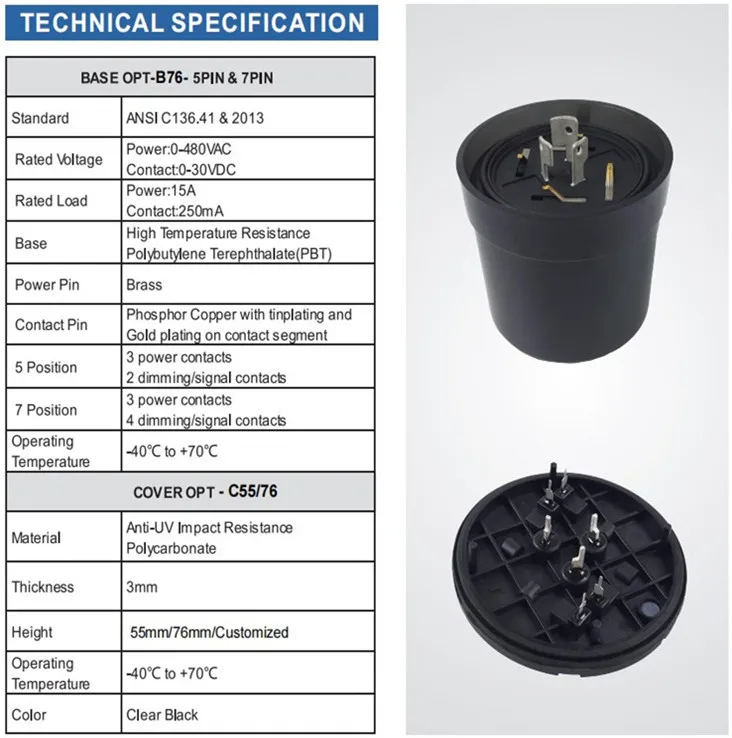 TECHNICAL SPECIFICATION

| BASE OPT-B76- 5PIN & 7PIN | |
|---|---|
| Standard | ANSI C136.41 & 2013 |
| Rated Voltage | Power:0-480VAC Contact:0-30VDC |
| Rated Load | Power:15A Contact:250mA |
| Base | High Temperature Resistance Polybutylene Terephthalate(PBT) |
| Power Pin | Brass |
| Contact Pin | Phosphor Copper with tinplating and Gold plating on contact segment |
| 5 Position | 3 power contacts 2 dimming/signal contacts |
| 7 Position | 3 power contacts 4 dimming/signal contacts |
| Operating Temperature | -40°C to +70°C |
| COVER OPT - C55/76 | |
| Material | Anti-UV Impact Resistance Polycarbonate |
| Thickness | 3mm |
| Height | 55mm/76mm/Customized |
| Operating Temperature | -40°C to +70°C |
| Color | Clear Black |